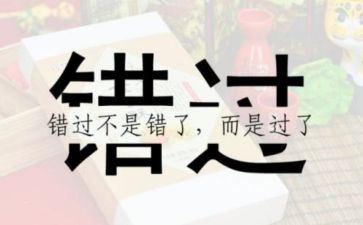 错过

错过不是错了，而是过了